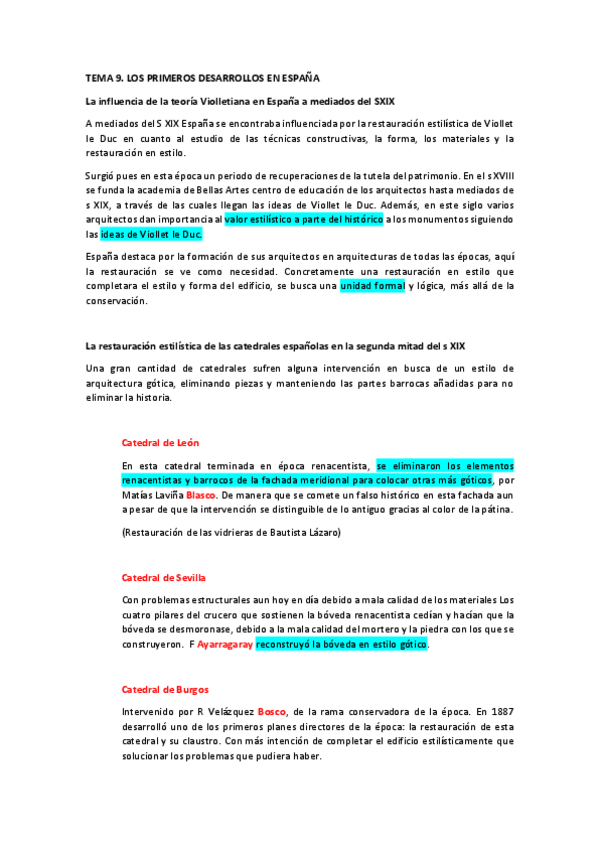 TEMA 9. LOS PRIMEROS DESARROLLOS EN ESPAÑA

La influencia de la teoría Violletiana en España a mediados del SXIX

A mediados del S XIX España se encontraba influenciada por la restauración estilística de Viollet le Duc en cuanto al estudio de las técnicas constructivas, la forma, los materiales y la restauración en estilo.

Surgió pues en esta época un periodo de recuperaciones de la tutela del patrimonio. En el s XVIII se funda la academia de Bellas Artes centro de educación de los arquitectos hasta mediados de s XIX, a través de las cuales llegan las ideas de Viollet le Duc. Además, en este siglo varios arquitectos dan importancia al valor estilístico a parte del histórico a los monumentos siguiendo las ideas de Viollet le Duc.

España destaca por la formación de sus arquitectos en arquitecturas de todas las épocas, aquí la restauración se ve como necesidad. Concretamente una restauración en estilo que completara el estilo y forma del edificio, se busca una unidad formal y lógica, más allá de la conservación.

La restauración estilística de las catedrales españolas en la segunda mitad del s XIX

Una gran cantidad de catedrales sufren alguna intervención en busca de un estilo de arquitectura gótica, eliminando piezas y manteniendo las partes barrocas añadidas para no eliminar la historia.

Catedral de León

En esta catedral terminada en época renacentista, se eliminaron los elementos renacentistas y barrocos de la fachada meridional para colocar otras más góticos, por Matías Laviña Blasco. De manera que se comete un falso histórico en esta fachada aun a pesar de que la intervención se distinguible de lo antiguo gracias al color de la pátina.

(Restauración de las vidrieras de Bautista Lázaro)

Catedral de Sevilla

Con problemas estructurales aun hoy en día debido a mala calidad de los materiales Los cuatro pilares del crucero que sostienen la bóveda renacentista cedían y hacían que la bóveda se desmoronase, debido a la mala calidad del mortero y la piedra con los que se construyeron. F Ayarragaray reconstruyó la bóveda en estilo gótico.

Catedral de Burgos

Intervenido por R Velázquez Bosco, de la rama conservadora de la época. En 1887 desarrolló uno de los primeros planes directores de la época: la restauración de esta catedral y su claustro. Con más intención de completar el edificio estilísticamente que solucionar los problemas que pudiera haber.